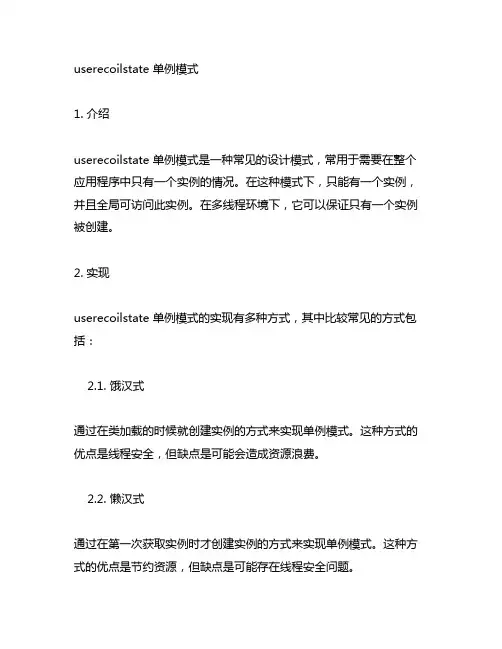 userecoilstate 单例模式

1. 介绍

userecoilstate 单例模式是一种常见的设计模式，常用于需要在整个应用程序中只有一个实例的情况。在这种模式下，只能有一个实例，并且全局可访问此实例。在多线程环境下，它可以保证只有一个实例被创建。

2. 实现

userecoilstate 单例模式的实现有多种方式，其中比较常见的方式包括：

2.1. 饿汉式

通过在类加载的时候就创建实例的方式来实现单例模式。这种方式的优点是线程安全，但缺点是可能会造成资源浪费。

2.2. 懒汉式

通过在第一次获取实例时才创建实例的方式来实现单例模式。这种方式的优点是节约资源，但缺点是可能存在线程安全问题。